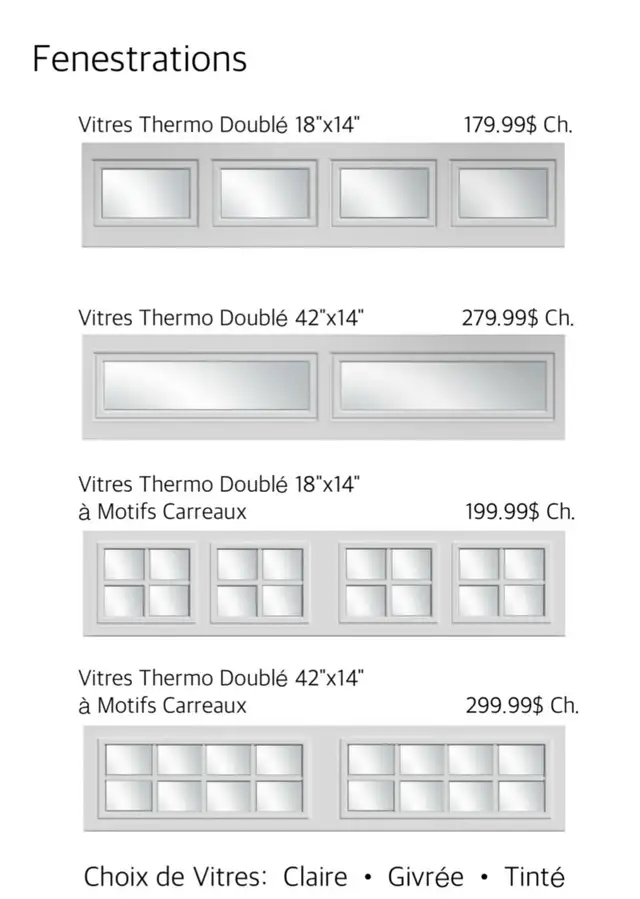 Fenestrations

Vitres Thermo Doublé 18"x14"    179.99$ Ch.

Vitres Thermo Doublé 42"x14"    279.99$ Ch.

Vitres Thermo Doublé 18"x14"
à Motifs Carreaux    199.99$ Ch.

Vitres Thermo Doublé 42"x14"
à Motifs Carreaux    299.99$ Ch.

Choix de Vitres: Claire • Givrée • Tinté